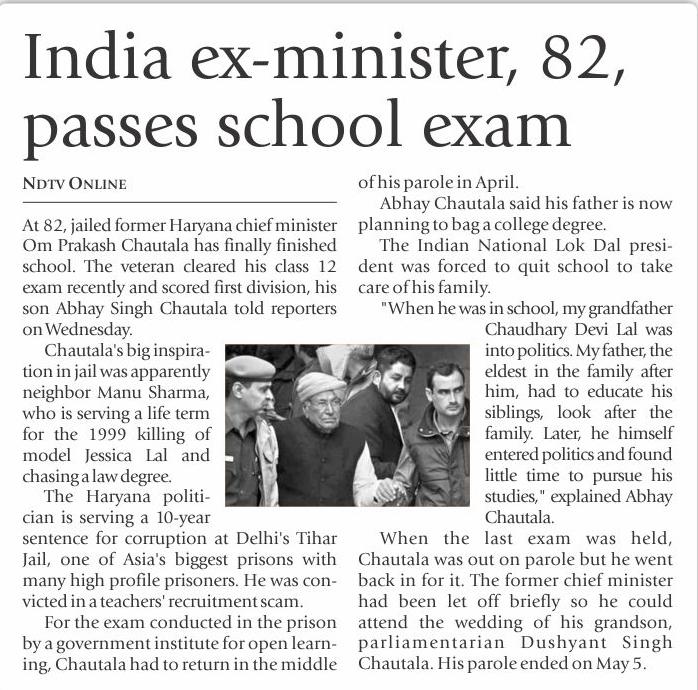 India ex-minister, 82, passes school exam

NDTV ONLINE

At 82, jailed former Haryana chief minister Om Prakash Chautala has finally finished school. The veteran cleared his class 12 exam recently and scored first division, his son Abhay Singh Chautala told reporters on Wednesday.

Chautala's big inspiration in jail was apparently neighbor Manu Sharma, who is serving a life term for the 1999 killing of model Jessica Lal and chasing a law degree.

The Haryana politician is serving a 10-year sentence for corruption at Delhi's Tihar Jail, one of Asia's biggest prisons with many high profile prisoners. He was convicted in a teachers' recruitment scam.

For the exam conducted in the prison by a government institute for open learning, Chautala had to return in the middle of his parole in April.

Abhay Chautala said his father is now planning to bag a college degree.

The Indian National Lok Dal president was forced to quit school to take care of his family.

"When he was in school, my grandfather Chaudhary Devi Lal was into politics. My father, the eldest in the family after him, had to educate his siblings, look after the family. Later, he himself entered politics and found little time to pursue his studies," explained Abhay Chautala.

When the last exam was held, Chautala was out on parole but he went back in for it. The former chief minister had been let off briefly so he could attend the wedding of his grandson, parliamentarian Dushyant Singh Chautala. His parole ended on May 5.